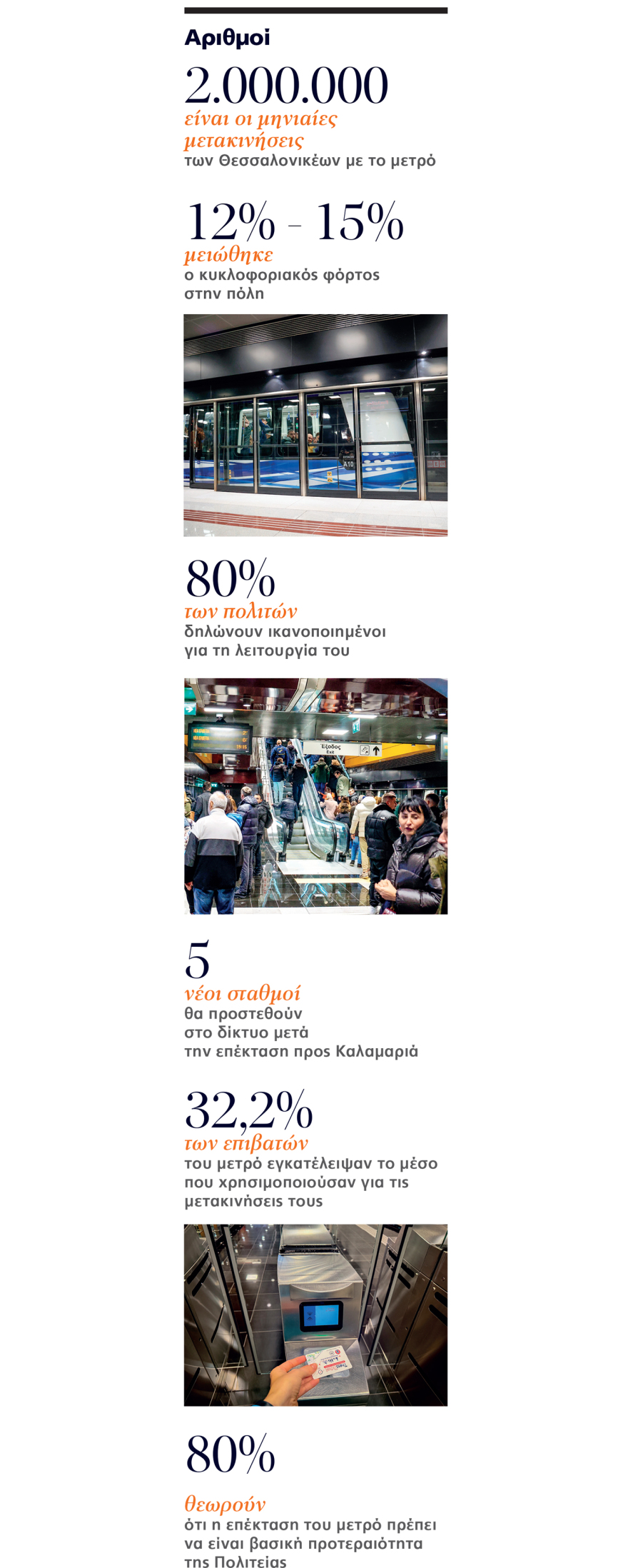 Αριθμοί

2.000.000
είναι οι μηνιαίες μετακινήσεις
των Θεσσαλονικέων με το μετρό

12% - 15%
μειώθηκε
ο κυκλοφοριακός φόρτος στην πόλη

A10

80%
των πολιτών
δηλώνουν ικανοποιημένοι για τη λειτουργία του

Έξοδος
Exit

5
νέοι σταθμοί
θα προστεθούν στο δίκτυο μετά την επέκταση προς Καλαμαριά

32,2%
των επιβατών
του μετρό εγκατέλειψαν το μέσο που χρησιμοποιούσαν για τις μετακινήσεις τους

80%
θεωρούν
ότι η επέκταση του μετρό πρέπει να είναι βασική προτεραιότητα της Πολιτείας